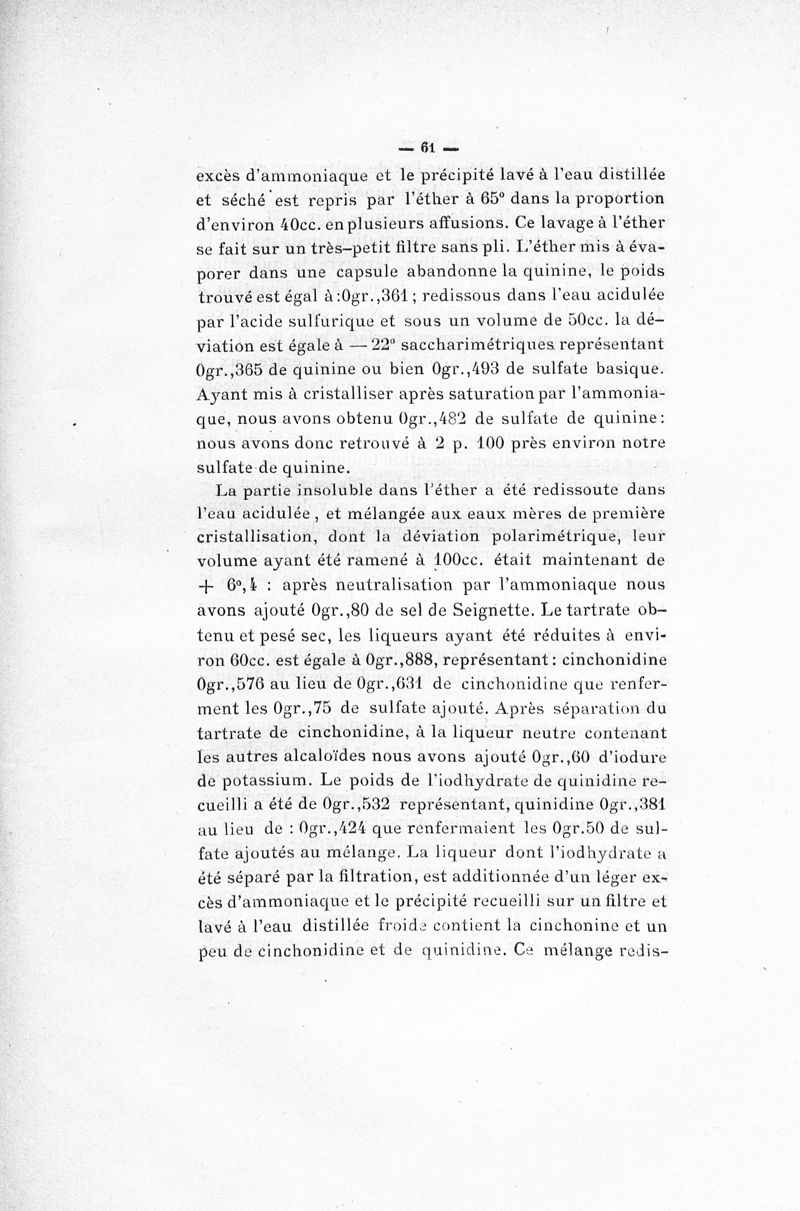 — 61 —

excès d'ammoniaque et le précipité lavé à l'eau distillée et séché est repris par l'éther à 65° dans la proportion d'environ 40cc. en plusieurs affusions. Ce lavage à l'éther se fait sur un très-petit filtre sans pli. L'éther mis à évaporer dans une capsule abandonne la quinine, le poids trouvé est égal à :0gr.,361 ; redissous dans l'eau acidulée par l'acide sulfurique et sous un volume de 50cc. la déviation est égale à — 22° saccharimétriques représentant 0gr.,365 de quinine ou bien 0gr.,493 de sulfate basique. Ayant mis à cristalliser après saturation par l'ammoniaque, nous avons obtenu 0gr.,482 de sulfate de quinine : nous avons donc retrouvé à 2 p. 100 près environ notre sulfate de quinine.

La partie insoluble dans l'éther a été redissoute dans l'eau acidulée, et mélangée aux eaux mères de première cristallisation, dont la déviation polarimétrique, leur volume ayant été ramené à 100cc. était maintenant de + 6°,4 : après neutralisation par l'ammoniaque nous avons ajouté 0gr.,80 de sel de Seignette. Le tartrate obtenu et pesé sec, les liqueurs ayant été réduites à environ 60cc. est égale à 0gr.,888, représentant : cinchonidine 0gr.,576 au lieu de 0gr.,631 de cinchonidine que renferment les 0gr.,75 de sulfate ajouté. Après séparation du tartrate de cinchonidine, à la liqueur neutre contenant les autres alcaloïdes nous avons ajouté 0gr.,60 d'iodure de potassium. Le poids de l'iodhydrate de quinidine recueilli a été de 0gr.,532 représentant, quinidine 0gr.,381 au lieu de : 0gr.,424 que renfermaient les 0gr.50 de sulfate ajoutés au mélange. La liqueur dont l'iodhydrate a été séparé par la filtration, est additionnée d'un léger excès d'ammoniaque et le précipité recueilli sur un filtre et lavé à l'eau distillée froide contient la cinchonine et un peu de cinchonidine et de quinidine. Ce mélange redis-